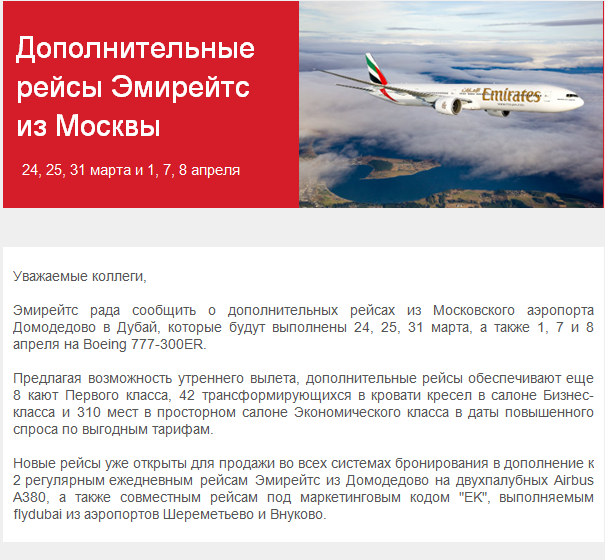 Дополнительные рейсы Эмирейтс из Москвы

24, 25, 31 марта и 1, 7, 8 апреля

Emirates

Уважаемые коллеги,

Эмирейтс рада сообщить о дополнительных рейсах из Московского аэропорта Домодедово в Дубай, которые будут выполнены 24, 25, 31 марта, а также 1, 7 и 8 апреля на Boeing 777-300ER.

Предлагая возможность утреннего вылета, дополнительные рейсы обеспечивают еще 8 кают Первого класса, 42 трансформирующихся в кровати кресел в салоне Бизнес-класса и 310 мест в просторном салоне Экономического класса в даты повышенного спроса по выгодным тарифам.

Новые рейсы уже открыты для продажи во всех системах бронирования в дополнение к 2 регулярным ежедневным рейсам Эмирейтс из Домодедово на двухпалубных Airbus A380, а также совместным рейсам под маркетинговым кодом "EK", выполняемым flydubai из аэропортов Шереметьево и Внуково.